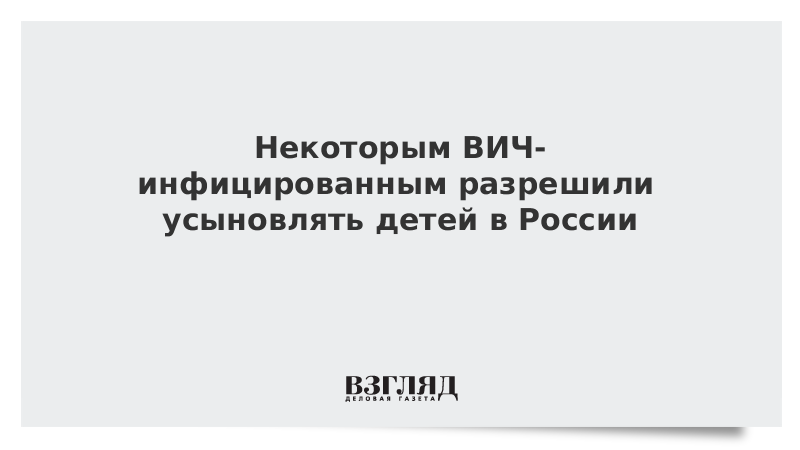 Некоторым ВИЧ-инфицированным разрешили усыновлять детей в России

ВЗГЛЯД
ДЕЛОВАЯ ГАЗЕТА